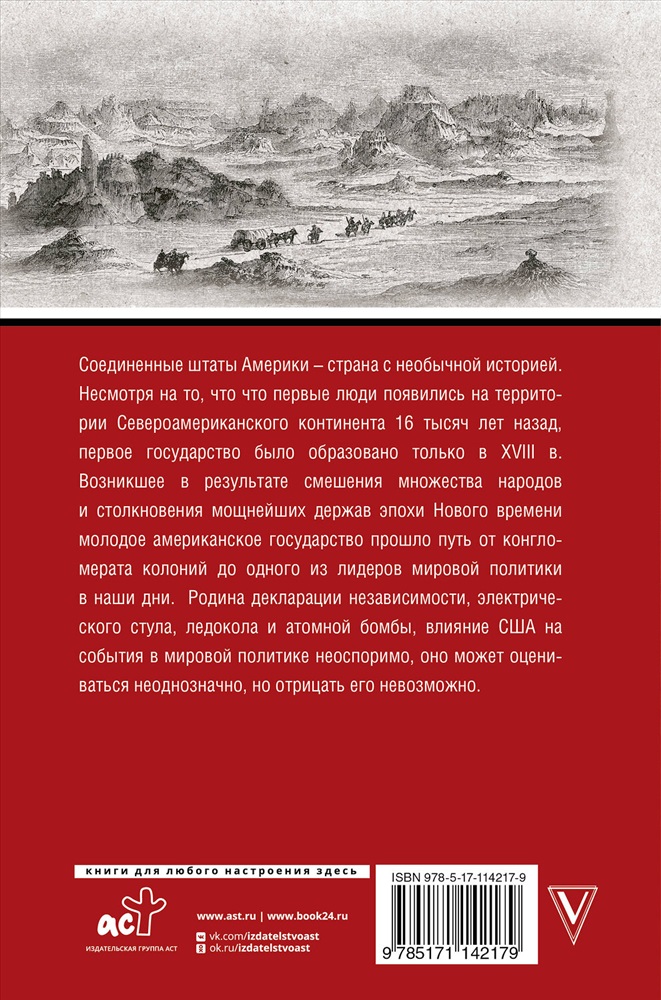 Соединенные штаты Америки – страна с необычной историей. Несмотря на то, что что первые люди появились на территории Североамериканского континента 16 тысяч лет назад, первое государство было образовано только в XVIII в. Возникшее в результате смешения множества народов и столкновения мощнейших держав эпохи Нового времени молодое американское государство прошло путь от конгломерата колоний до одного из лидеров мировой политики в наши дни. Родина декларации независимости, электрического стула, ледокола и атомной бомбы, влияние США на события в мировой политике неоспоримо, оно может оцениваться неоднозначно, но отрицать его невозможно.

книги для любого настроения здесь

аст
ИЗДАТЕЛЬСКАЯ ГРУППА АСТ

www.ast.ru | www.book24.ru
vk.com/izdatelstvoast
ok.ru/izdatelstvoast

ISBN 978-5-17-114217-9

9 785171 142179